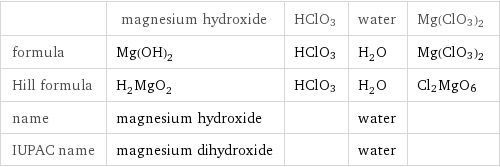 | | magnesium hydroxide | $HClO_3$ | water | $Mg(ClO_3)_2$ |
|---|---|---|---|---|
| formula | $Mg(OH)_2$ | $HClO_3$ | $H_2O$ | $Mg(ClO_3)_2$ |
| Hill formula | $H_2MgO_2$ | $HClO_3$ | $H_2O$ | $Cl_2MgO_6$ |
| name | magnesium hydroxide | | water | |
| IUPAC name | magnesium dihydroxide | | water | |